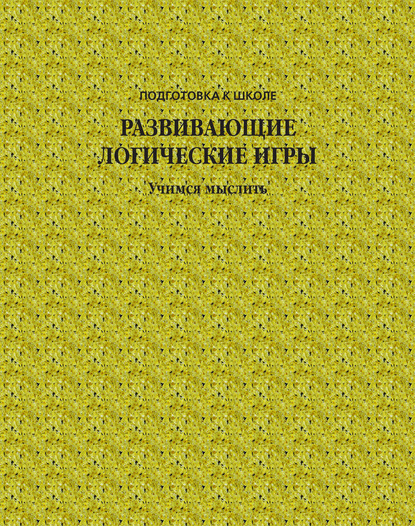 ПОДГОТОВКА К ШКОЛЕ

РАЗВИВАЮЩИЕ ЛОГИЧЕСКИЕ ИГРЫ

Учимся мыслить